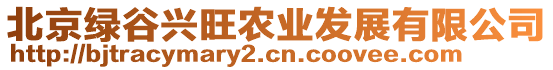 北京绿谷兴旺农业发展有限公司
http://bjtracymary2.cn.coovee.com